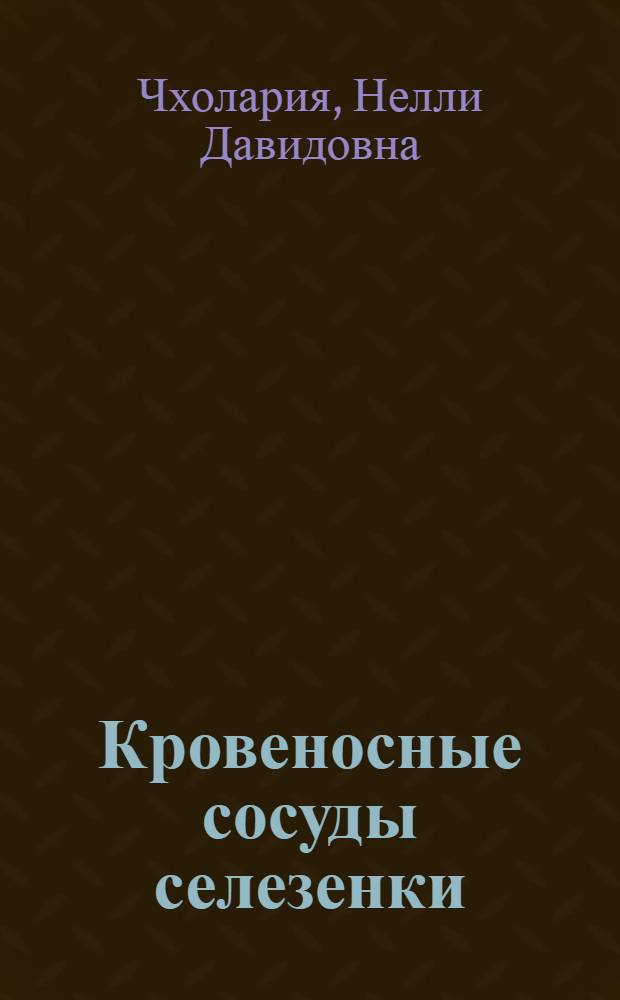 Чхолария, Нелли Давидовна

Кровеносные сосуды селезенки